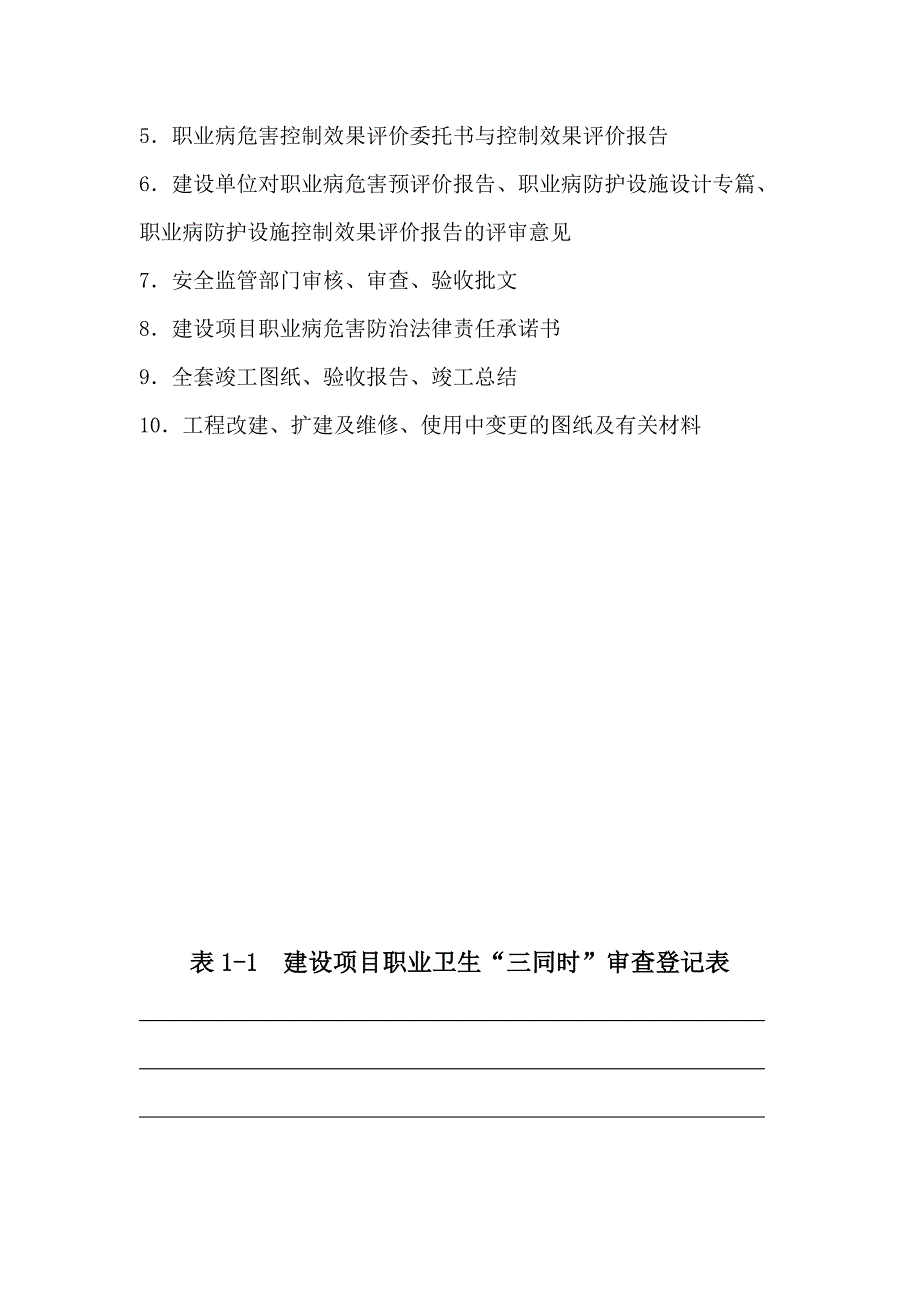 5．职业病危害控制效果评价委托书与控制效果评价报告

6．建设单位对职业病危害预评价报告、职业病防护设施设计专篇、职业病防护设施控制效果评价报告的评审意见

7．安全监管部门审核、审查、验收批文

8．建设项目职业病危害防治法律责任承诺书

9．全套竣工图纸、验收报告、竣工总结

10．工程改建、扩建及维修、使用中变更的图纸及有关材料

表 1-1　建设项目职业卫生“三同时”审查登记表